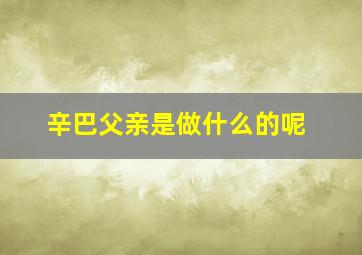 辛巴父亲是做什么的呢